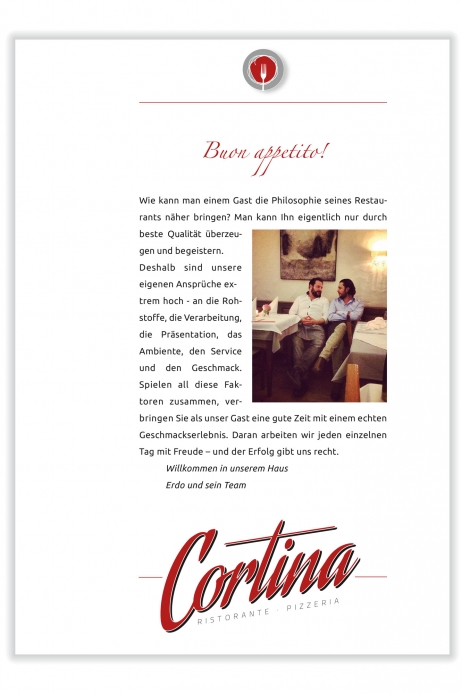 Buon appetito!

Wie kann man einem Gast die Philosophie seines Restaurants näher bringen? Man kann Ihn eigentlich nur durch beste Qualität überzeugen und begeistern.

Deshalb sind unsere eigenen Ansprüche extrem hoch - an die Rohstoffe, die Verarbeitung, die Präsentation, das Ambiente, den Service und den Geschmack. Spielen all diese Faktoren zusammen, verbringen Sie als unser Gast eine gute Zeit mit einem echten Geschmackserlebnis. Daran arbeiten wir jeden einzelnen Tag mit Freude – und der Erfolg gibt uns recht.

Willkommen in unserem Haus
Erdo und sein Team

Cortina
RISTORANTE · PIZZERIA